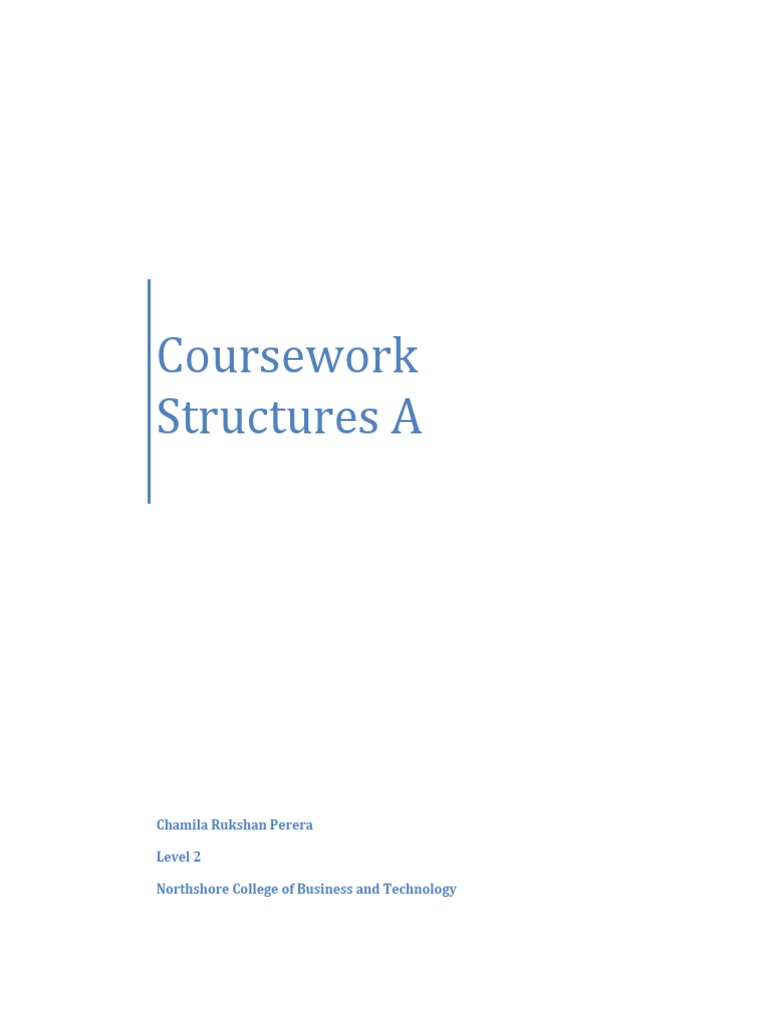 Coursework Structures A

Chamila Rukshan Perera

Level 2

Northshore College of Business and Technology